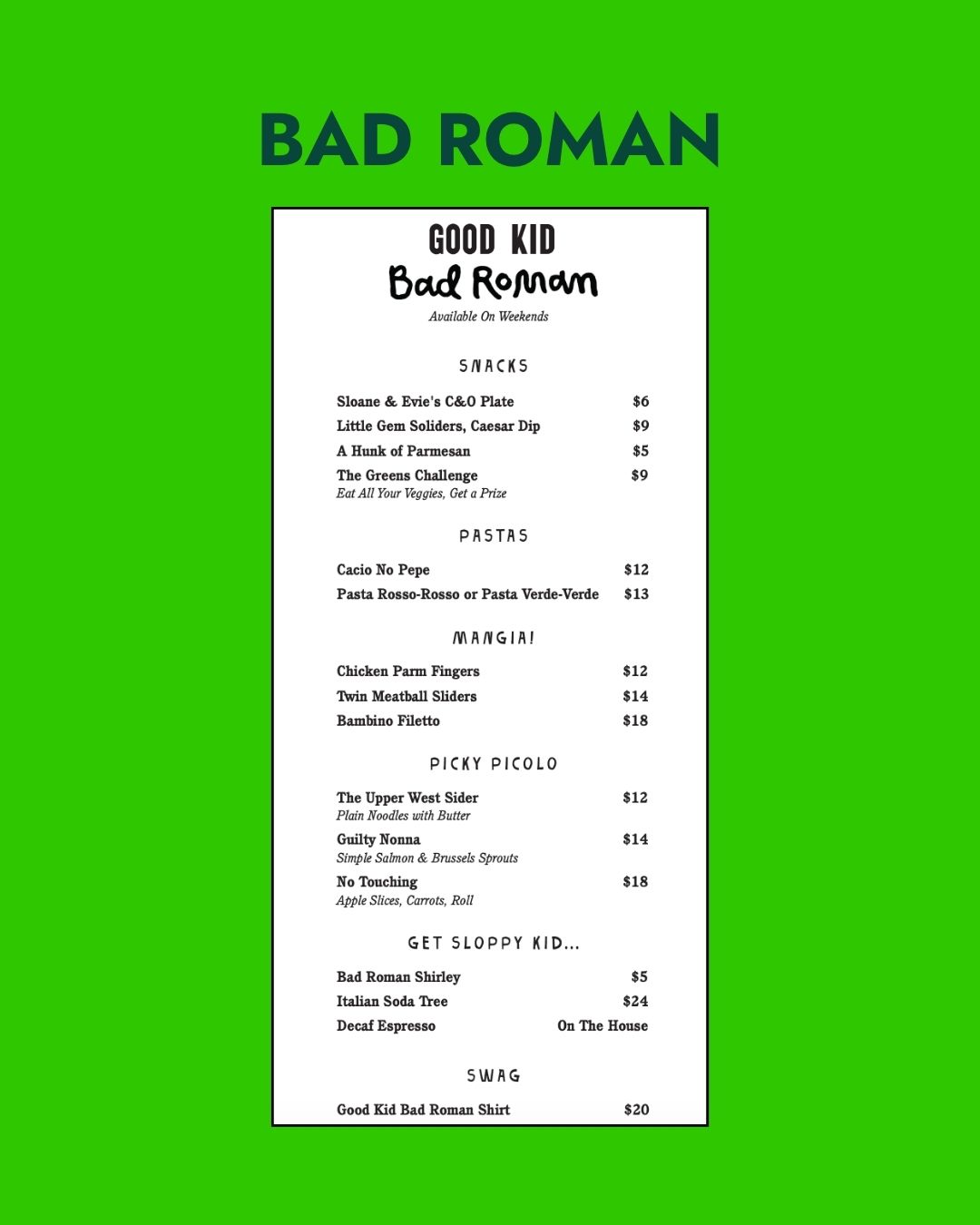 BAD ROMAN

GOOD KID
Bad Roman
Available On Weekends

SNACKS

Sloane & Evie's C&O Plate $6
Little Gem Soliders, Caesar Dip $9
A Hunk of Parmesan $5
The Greens Challenge $9
Eat All Your Veggies, Get a Prize

PASTAS

Cacio No Pepe $12
Pasta Rosso-Rosso or Pasta Verde-Verde $13

MANGIA!

Chicken Parm Fingers $12
Twin Meatball Sliders $14
Bambino Filetto $18

PICKY PICOLO

The Upper West Sider $12
Plain Noodles with Butter
Guilty Nonna $14
Simple Salmon & Brussels Sprouts
No Touching $18
Apple Slices, Carrots, Roll

GET SLOPPY KID...

Bad Roman Shirley $5
Italian Soda Tree $24
Decaf Espresso On The House

SWAG

Good Kid Bad Roman Shirt $20